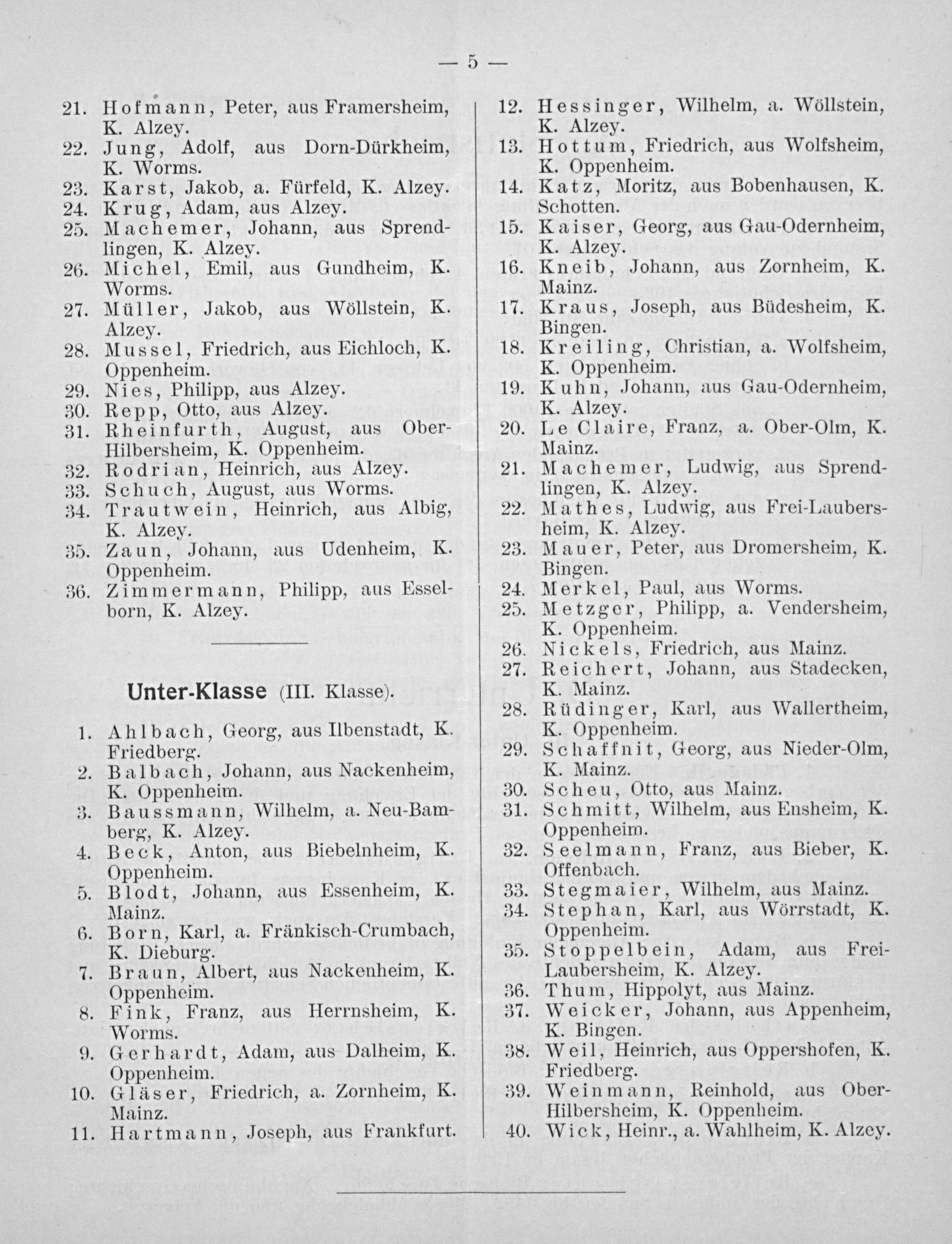 — 5 —

21. Hofmann, Peter, aus Framersheim, K. Alzey.
22. Jung, Adolf, aus Dorn-Dürkheim, K. Worms.
23. Karst, Jakob, a. Fürfeld, K. Alzey.
24. Krug, Adam, aus Alzey.
25. Machemer, Johann, aus Sprendlingen, K. Alzey.
26. Michel, Emil, aus Gundheim, K. Worms.
27. Müller, Jakob, aus Wöllstein, K. Alzey.
28. Mussel, Friedrich, aus Eichloch, K. Oppenheim.
29. Nies, Philipp, aus Alzey.
30. Repp, Otto, aus Alzey.
31. Rheinfurth, August, aus Ober-Hilbersheim, K. Oppenheim.
32. Rodrian, Heinrich, aus Alzey.
33. Schuch, August, aus Worms.
34. Trautwein, Heinrich, aus Albig, K. Alzey.
35. Zaun, Johann, aus Udenheim, K. Oppenheim.
36. Zimmermann, Philipp, aus Esselborn, K. Alzey.

Unter-Klasse (III. Klasse).

1. Ahlbach, Georg, aus Ilbenstadt, K. Friedberg.
2. Balbach, Johann, aus Nackenheim, K. Oppenheim.
3. Baussmann, Wilhelm, a. Neu-Bamberg, K. Alzey.
4. Beck, Anton, aus Biebelnheim, K. Oppenheim.
5. Blodt, Johann, aus Essenheim, K. Mainz.
6. Born, Karl, a. Fränkisch-Crumbach, K. Dieburg.
7. Braun, Albert, aus Nackenheim, K. Oppenheim.
8. Fink, Franz, aus Herrnsheim, K. Worms.
9. Gerhardt, Adam, aus Dalheim, K. Oppenheim.
10. Gläser, Friedrich, a. Zornheim, K. Mainz.
11. Hartmann, Joseph, aus Frankfurt.

12. Hessinger, Wilhelm, a. Wöllstein, K. Alzey.
13. Hottum, Friedrich, aus Wolfsheim, K. Oppenheim.
14. Katz, Moritz, aus Bobenhausen, K. Schotten.
15. Kaiser, Georg, aus Gau-Odernheim, K. Alzey.
16. Kneib, Johann, aus Zornheim, K. Mainz.
17. Kraus, Joseph, aus Büdesheim, K. Bingen.
18. Kreiling, Christian, a. Wolfsheim, K. Oppenheim.
19. Kuhn, Johann, aus Gau-Odernheim, K. Alzey.
20. Le Claire, Franz, a. Ober-Olm, K. Mainz.
21. Machemer, Ludwig, aus Sprendlingen, K. Alzey.
22. Mathes, Ludwig, aus Frei-Laubersheim, K. Alzey.
23. Mauer, Peter, aus Dromersheim, K. Bingen.
24. Merkel, Paul, aus Worms.
25. Metzger, Philipp, a. Vendersheim, K. Oppenheim.
26. Nickels, Friedrich, aus Mainz.
27. Reichert, Johann, aus Stadecken, K. Mainz.
28. Rüdinger, Karl, aus Wallertheim, K. Oppenheim.
29. Schaffnit, Georg, aus Nieder-Olm, K. Mainz.
30. Scheu, Otto, aus Mainz.
31. Schmitt, Wilhelm, aus Ensheim, K. Oppenheim.
32. Seelmann, Franz, aus Bieber, K. Offenbach.
33. Stegmaier, Wilhelm, aus Mainz.
34. Stephan, Karl, aus Wörrstadt, K. Oppenheim.
35. Stoppelbein, Adam, aus Frei-Laubersheim, K. Alzey.
36. Thum, Hippolyt, aus Mainz.
37. Weicker, Johann, aus Appenheim, K. Bingen.
38. Weil, Heinrich, aus Oppershofen, K. Friedberg.
39. Weinmann, Reinhold, aus Ober-Hilbersheim, K. Oppenheim.
40. Wick, Heinr., a. Wahlheim, K. Alzey.